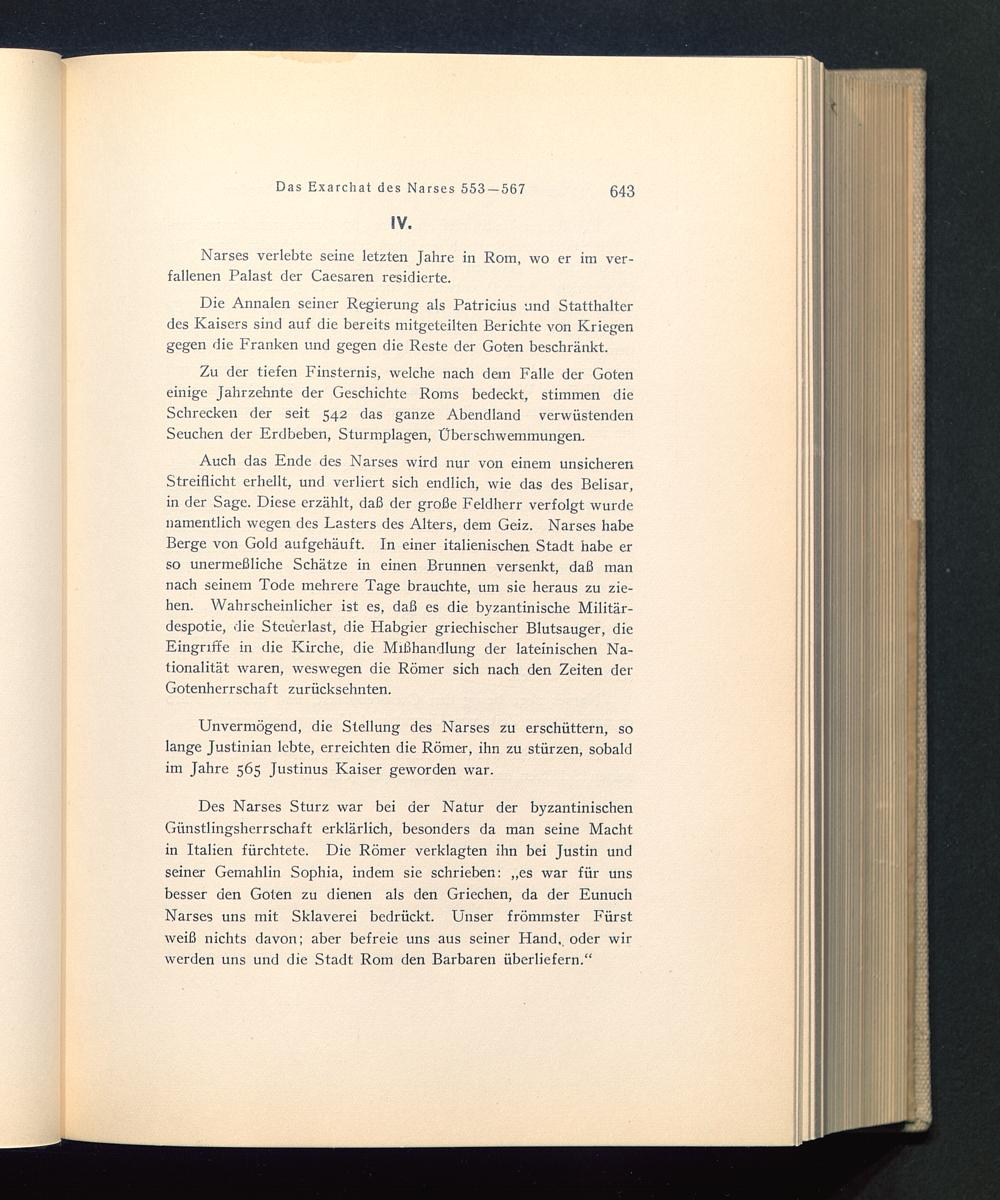 Das Exarchat des Narses 553—567 643

IV.

Narses verlebte seine letzten Jahre in Rom, wo er im verfallenen Palast der Caesaren residierte.

Die Annalen seiner Regierung als Patricius und Statthalter des Kaisers sind auf die bereits mitgeteilten Berichte von Kriegen gegen die Franken und gegen die Reste der Goten beschränkt.

Zu der tiefen Finsternis, welche nach dem Falle der Goten einige Jahrzehnte der Geschichte Roms bedeckt, stimmen die Schrecken der seit 542 das ganze Abendland verwüstenden Seuchen der Erdbeben, Sturmplagen, Überschwemmungen.

Auch das Ende des Narses wird nur von einem unsicheren Streiflicht erhellt, und verliert sich endlich, wie das des Belisar, in der Sage. Diese erzählt, daß der große Feldherr verfolgt wurde namentlich wegen des Lasters des Alters, dem Geiz. Narses habe Berge von Gold aufgehäuft. In einer italienischen Stadt habe er so unermeßliche Schätze in einen Brunnen versenkt, daß man nach seinem Tode mehrere Tage brauchte, um sie heraus zu ziehen. Wahrscheinlicher ist es, daß es die byzantinische Militärdespotie, die Steuerlast, die Habgier griechischer Blutsauger, die Eingriffe in die Kirche, die Mißhandlung der lateinischen Nationalität waren, weswegen die Römer sich nach den Zeiten der Gotenherrschaft zurücksehnten.

Unvermögend, die Stellung des Narses zu erschüttern, so lange Justinian lebte, erreichten die Römer, ihn zu stürzen, sobald im Jahre 565 Justinus Kaiser geworden war.

Des Narses Sturz war bei der Natur der byzantinischen Günstlingsherrschaft erklärlich, besonders da man seine Macht in Italien fürchtete. Die Römer verklagten ihn bei Justin und seiner Gemahlin Sophia, indem sie schrieben: „es war für uns besser den Goten zu dienen als den Griechen, da der Eunuch Narses uns mit Sklaverei bedrückt. Unser frömmster Fürst weiß nichts davon; aber befreie uns aus seiner Hand, oder wir werden uns und die Stadt Rom den Barbaren überliefern.“